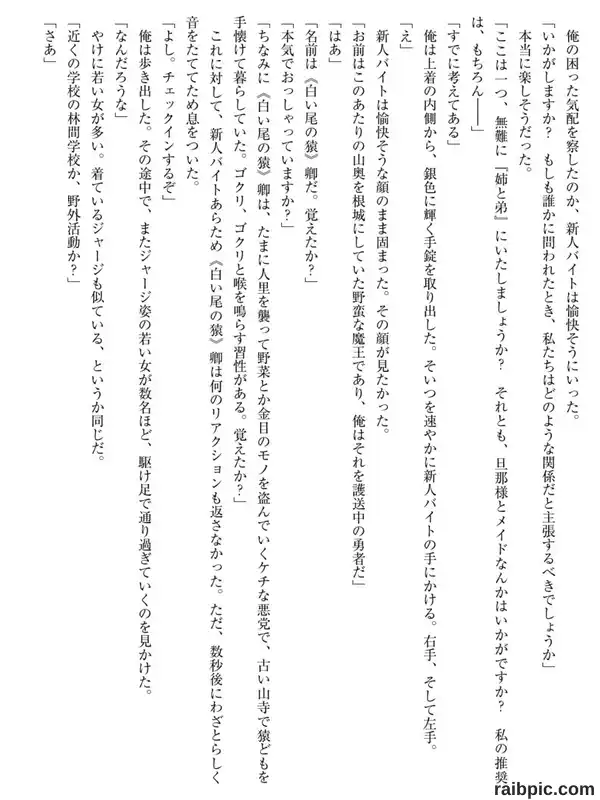 俺の困った気配を察したのか、新人バイトは愉快そうにいった。

「いかがしますか？　もしも誰かに問われたとき、私たちはどのような関係だと主張するべきでしょうか」

本当に楽しそうだった。

「ここは一つ、無難に『姉と弟』にいたしましょうか？　それとも、旦那様とメイドなんかはいかがですか？　私の推奨は、もちろん――」

「すでに考えてある」

俺は上着の内側から、銀色に輝く手錠を取り出した。そいつを速やかに新人バイトの手にかける。右手、そして左手。

「え」

新人バイトは愉快そうな顔のまま固まった。その顔が見たかった。

「お前はこのあたりの山奥を根城にしていた野蛮な魔王であり、俺はそれを護送中の勇者だ」

「はあ」

「名前は《白い尾の猿》卿だ。覚えたか？」

「本気でおっしゃっていますか？」

「ちなみに《白い尾の猿》卿は、たまに人里を襲って野菜とか金目のモノを盗んでいくケチな悪党で、古い山寺で猿どもを手懐けて暮らしていた。ゴクリ、ゴクリと喉を鳴らす習性がある。覚えたか？」

これに対して、新人バイトあらため《白い尾の猿》卿は何のリアクションも返さなかった。ただ、数秒後にわざとらしく音をたててため息をついた。

「よし。チェックインするぞ」

俺は歩き出した。その途中で、またジャージ姿の若い女が数名ほど、駆け足で通り過ぎていくのを見かけた。

「なんだろうな」

やけに若い女が多い。着ているジャージも似ている、というか同じだ。

「近くの学校の林間学校か、野外活動か？」

「さあ」

raibpic.com